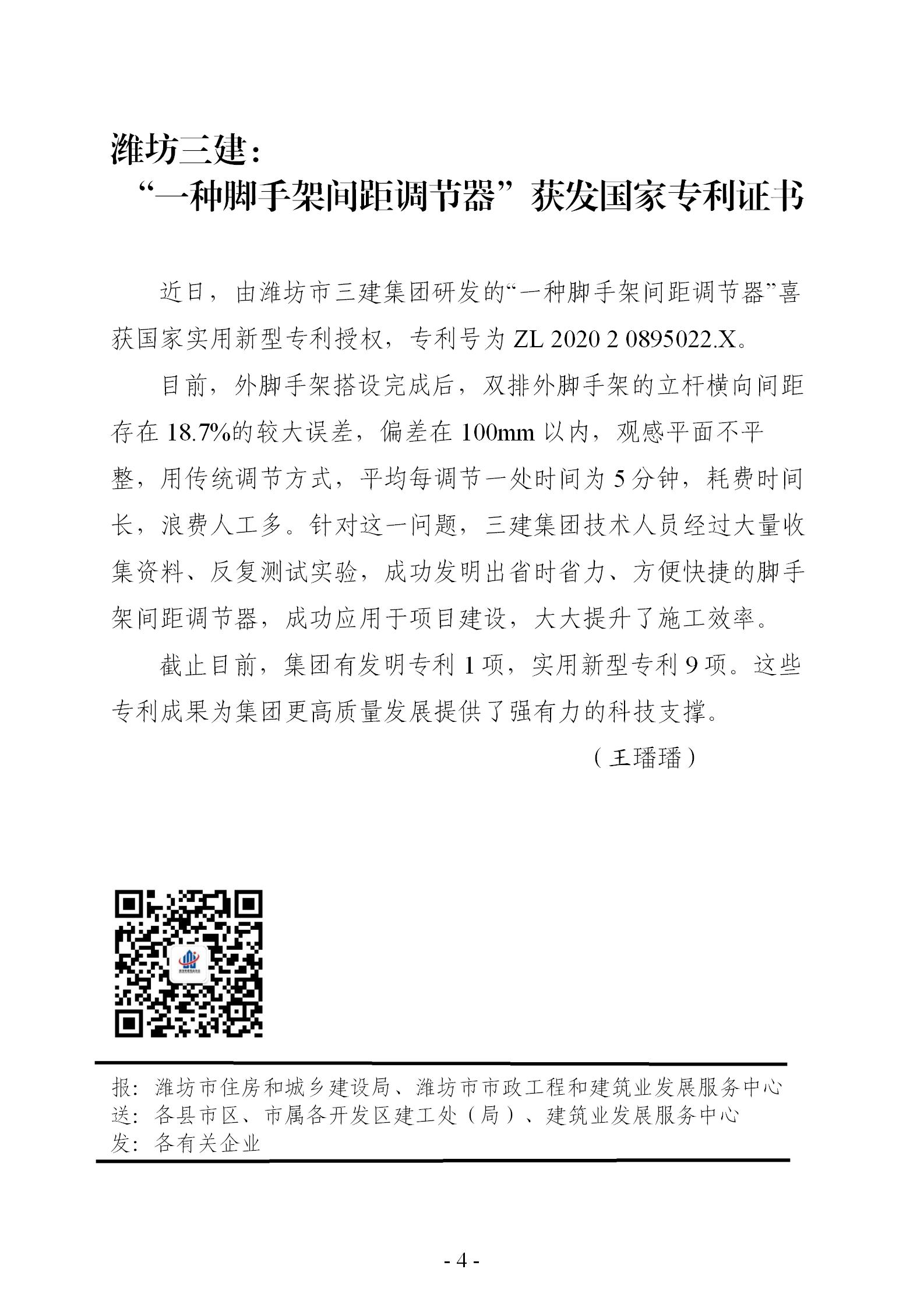 潍坊三建：
“一种脚手架间距调节器”获发国家专利证书

近日，由潍坊市三建集团研发的“一种脚手架间距调节器”喜获国家实用新型专利授权，专利号为 ZL 2020 2 0895022.X。

目前，外脚手架搭设完成后，双排外脚手架的立杆横向间距存在 18.7%的较大误差，偏差在 100mm 以内，观感平面不平整，用传统调节方式，平均每调节一处时间为 5 分钟，耗费时间长，浪费人工多。针对这一问题，三建集团技术人员经过大量收集资料、反复测试实验，成功发明出省时省力、方便快捷的脚手架间距调节器，成功应用于项目建设，大大提升了施工效率。

截止目前，集团有发明专利 1 项，实用新型专利 9 项。这些专利成果为集团更高质量发展提供了强有力的科技支撑。

（王璠璠）

报：潍坊市住房和城乡建设局、潍坊市市政工程和建筑业发展服务中心
送：各县市区、市属各开发区建工处（局）、建筑业发展服务中心
发：各有关企业

- 4 -